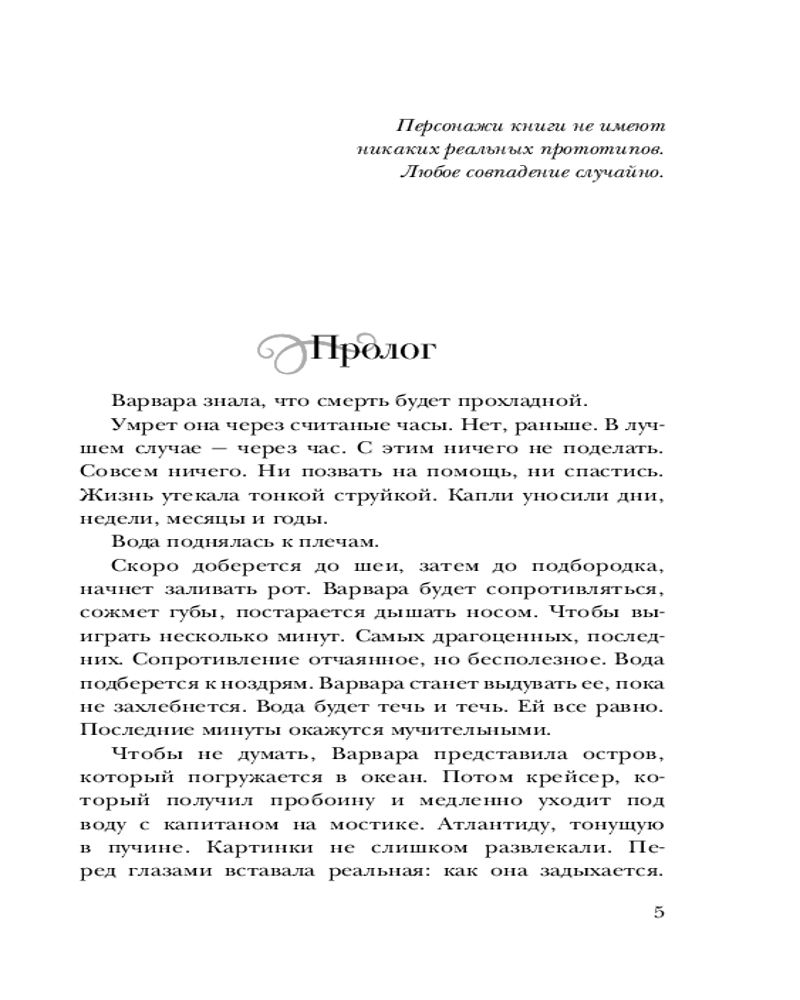 Персонажи книги не имеют никаких реальных прототипов. Любое совпадение случайно.

Пролог

Варвара знала, что смерть будет прохладной.

Умрет она через считаные часы. Нет, раньше. В лучшем случае — через час. С этим ничего не поделать. Совсем ничего. Ни позвать на помощь, ни спастись. Жизнь утекала тонкой струйкой. Капли уносили дни, недели, месяцы и годы.

Вода поднялась к плечам.

Скоро доберется до шеи, затем до подбородка, начнет заливать рот. Варвара будет сопротивляться, сожмет губы, постарается дышать носом. Чтобы выиграть несколько минут. Самых драгоценных, последних. Сопротивление отчаянное, но бесполезное. Вода подберется к ноздрям. Варвара станет выдувать ее, пока не захлебнется. Вода будет течь и течь. Ей все равно. Последние минуты окажутся мучительными.

Чтобы не думать, Варвара представила остров, который погружается в океан. Потом крейсер, который получил пробоину и медленно уходит под воду с капитаном на мостике. Атлантиду, тонущую в пучине. Картинки не слишком развлекали. Перед глазами вставала реальная: как она задыхается.

5